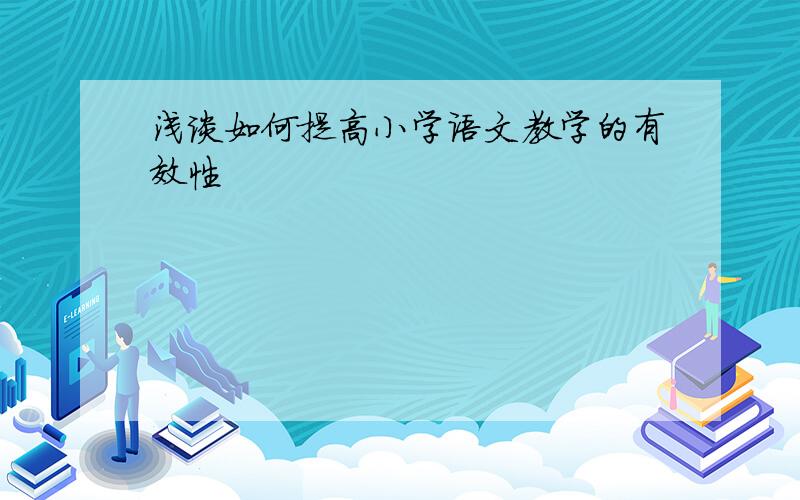 浅谈如何提高小学语文教学的有效性

E-LEARNING